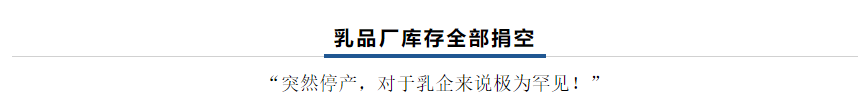 乳品厂库存全部捐空

“突然停产，对于乳企来说极为罕见！”